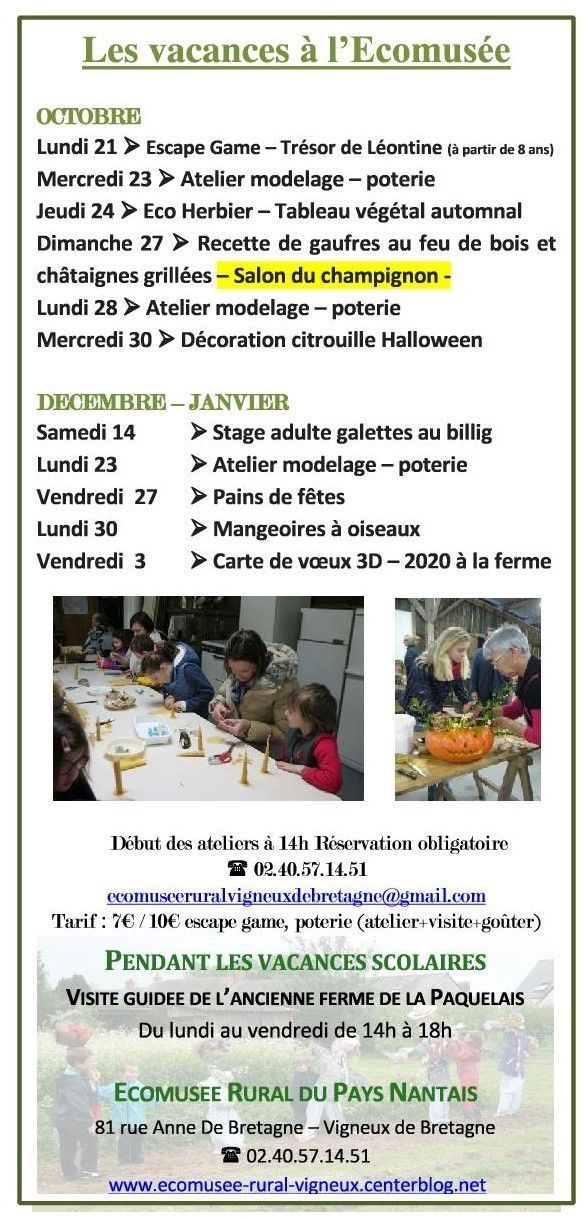 Les vacances à l'Ecomusée

OCTOBRE
Lundi 21 ➤ Escape Game – Trésor de Léontine (à partir de 8 ans)
Mercredi 23 ➤ Atelier modelage – poterie
Jeudi 24 ➤ Eco Herbier – Tableau végétal automnal
Dimanche 27 ➤ Recette de gaufres au feu de bois et châtaignes grillées – Salon du champignon -
Lundi 28 ➤ Atelier modelage – poterie
Mercredi 30 ➤ Décoration citrouille Halloween

DECEMBRE – JANVIER
Samedi 14 ➤ Stage adulte galettes au billig
Lundi 23 ➤ Atelier modelage – poterie
Vendredi 27 ➤ Pains de fêtes
Lundi 30 ➤ Mangeoires à oiseaux
Vendredi 3 ➤ Carte de vœux 3D – 2020 à la ferme

Début des ateliers à 14h Réservation obligatoire
☎ 02.40.57.14.51
ecomuseeruralvigneuxdebretagne@gmail.com
Tarif : 7€ / 10€ escape game, poterie (atelier+visite+goûter)

PENDANT LES VACANCES SCOLAIRES
VISITE GUIDEE DE L'ANCIENNE FERME DE LA PAQUELAIS
Du lundi au vendredi de 14h à 18h

ECOMUSEE RURAL DU PAYS NANTAIS
81 rue Anne De Bretagne – Vigneux de Bretagne
☎ 02.40.57.14.51
www.ecomusee-rural-vigneux.centerblog.net